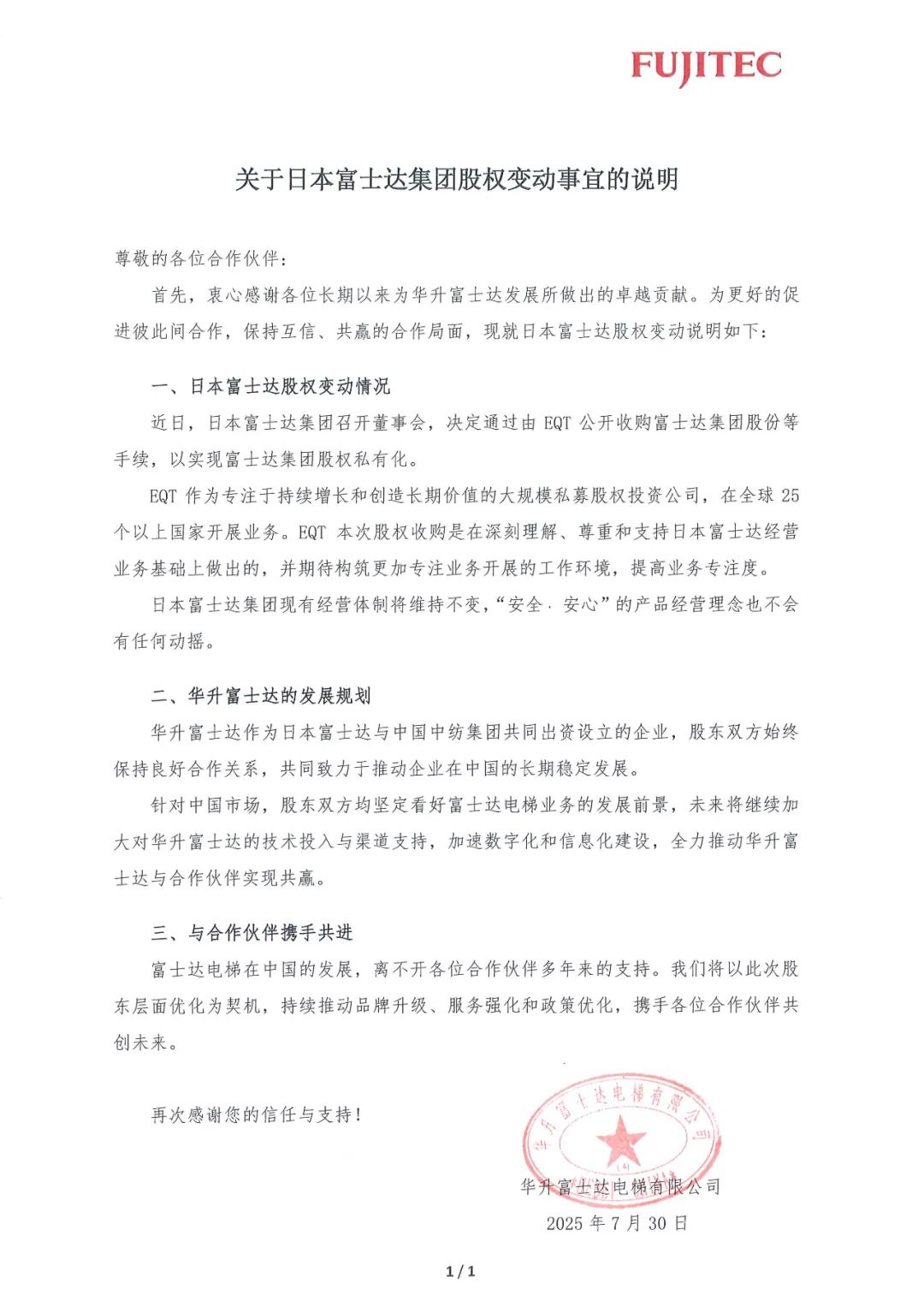 FUJITEC

关于日本富士达集团股权变动事宜的说明

尊敬的各位合作伙伴：

首先，衷心感谢各位长期以来为华升富士达发展所做出的卓越贡献。为更好的促进彼此间合作，保持互信、共赢的合作局面，现就日本富士达股权变动说明如下：

一、日本富士达股权变动情况

近日，日本富士达集团召开董事会，决定通过由 EQT 公开收购富士达集团股份等手续，以实现富士达集团股权私有化。

EQT 作为专注于持续增长和创造长期价值的大规模私募股权投资公司，在全球 25 个以上国家开展业务。EQT 本次股权收购是在深刻理解、尊重和支持日本富士达经营业务基础上做出的，并期待构筑更加专注业务开展的工作环境，提高业务专注度。

日本富士达集团现有经营体制将维持不变，“安全·安心”的产品经营理念也不会有任何动摇。

二、华升富士达的发展规划

华升富士达作为日本富士达与中国中纺集团共同出资设立的企业，股东双方始终保持良好合作关系，共同致力于推动企业在中国的长期稳定发展。

针对中国市场，股东双方均坚定看好富士达电梯业务的发展前景，未来将继续加大对华升富士达的技术投入与渠道支持，加速数字化和信息化建设，全力推动华升富士达与合作伙伴实现共赢。

三、与合作伙伴携手共进

富士达电梯在中国的发展，离不开各位合作伙伴多年来的支持。我们将以此次股东层面优化为契机，持续推动品牌升级、服务强化和政策优化，携手各位合作伙伴共创未来。

再次感谢您的信任与支持！

华升富士达电梯有限公司

华升富士达电梯有限公司
2025 年 7 月 30 日

1 / 1